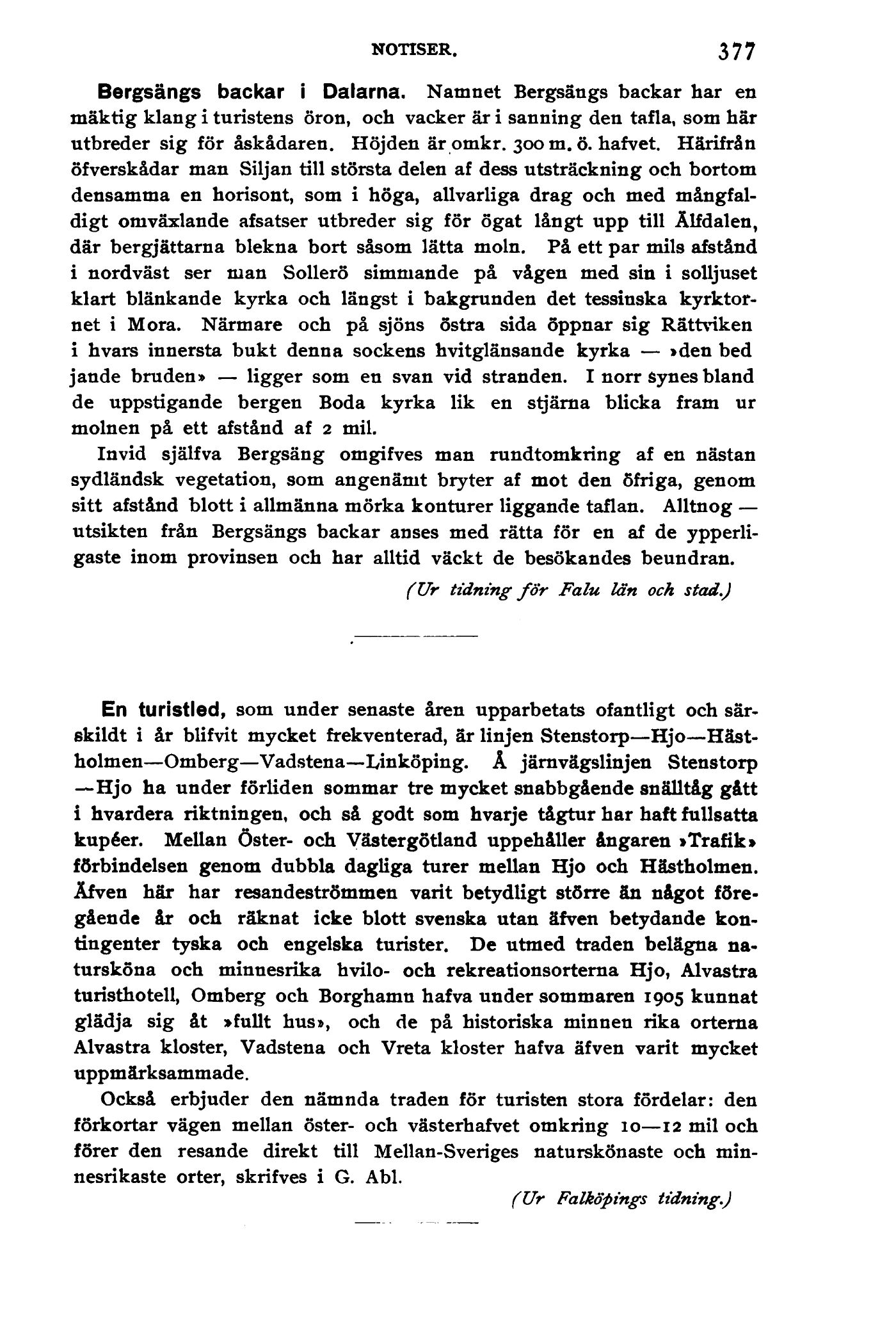 NOTISER. 377

Bergsängs backar i Dalarna. Namnet Bergsängs backar har en mäktig klang i turistens öron, och vacker är i sanning den tafla, som här utbreder sig för åskådaren. Höjden är omkr. 300 m. ö. hafvet. Härifrån öfverskådar man Siljan till största delen af dess utsträckning och bortom densamma en horisont, som i höga, allvarliga drag och med mångfaldigt omväxlande afsatser utbreder sig för ögat långt upp till Älfdalen, där bergjättarna blekna bort såsom lätta moln. På ett par mils afstånd i nordväst ser man Sollerö simmande på vågen med sin i solljuset klart blänkande kyrka och längst i bakgrunden det tessinska kyrktornet i Mora. Närmare och på sjöns östra sida öppnar sig Rättviken i hvars innersta bukt denna sockens hvitglänsande kyrka — »den bed jande bruden» — ligger som en svan vid stranden. I norr synes bland de uppstigande bergen Boda kyrka lik en stjärna blicka fram ur molnen på ett afstånd af 2 mil.

Invid själfva Bergsäng omgifves man rundtomkring af en nästan sydländsk vegetation, som angenämt bryter af mot den öfriga, genom sitt afstånd blott i allmänna mörka konturer liggande taflan. Alltnog — utsikten från Bergsängs backar anses med rätta för en af de ypperligaste inom provinsen och har alltid väckt de besökandes beundran.

(Ur tidning för Falu län och stad.)

En turistled, som under senaste åren upparbetats ofantligt och särskildt i år blifvit mycket frekventerad, är linjen Stenstorp—Hjo—Hästholmen—Omberg—Vadstena—Linköping. Å järnvägslinjen Stenstorp—Hjo ha under förliden sommar tre mycket snabbgående snälltåg gått i hvardera riktningen, och så godt som hvarje tågtur har haft fullsatta kupéer. Mellan Öster- och Västergötland uppehåller ångaren »Trafik» förbindelsen genom dubbla dagliga turer mellan Hjo och Hästholmen. Äfven här har resandeströmmen varit betydligt större än något föregående år och räknat icke blott svenska utan äfven betydande kontingenter tyska och engelska turister. De utmed traden belägna natursköna och minnesrika hvilo- och rekreationsorterna Hjo, Alvastra turisthotell, Omberg och Borghamn hafva under sommaren 1905 kunnat glädja sig åt »fullt hus», och de på historiska minnen rika orterna Alvastra kloster, Vadstena och Vreta kloster hafva äfven varit mycket uppmärksammade.

Också erbjuder den nämnda traden för turisten stora fördelar: den förkortar vägen mellan öster- och västerhafvet omkring 10—12 mil och förer den resande direkt till Mellan-Sveriges naturskönaste och minnesrikaste orter, skrifves i G. Abl.

(Ur Falköpings tidning.)